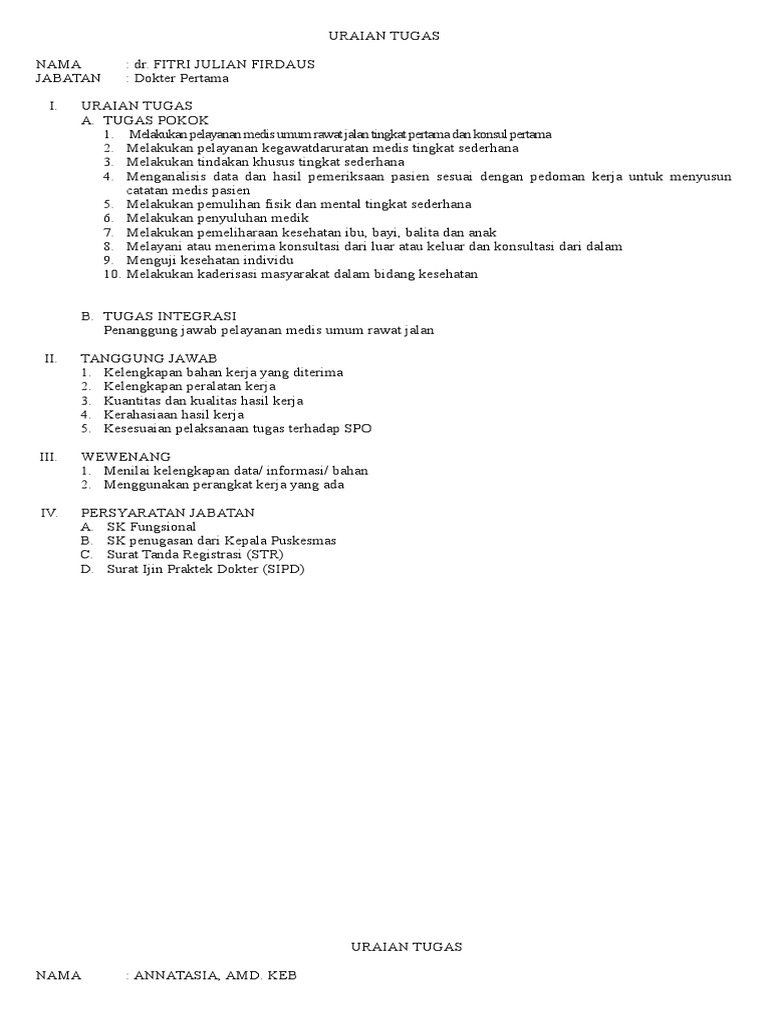 URAIAN TUGAS

NAMA : dr. FITRI JULIAN FIRDAUS
JABATAN : Dokter Pertama

I. URAIAN TUGAS
A. TUGAS POKOK
1. Melakukan pelayanan medis umum rawat jalan tingkat pertama dan konsul pertama
2. Melakukan pelayanan kegawatdaruratan medis tingkat sederhana
3. Melakukan tindakan khusus tingkat sederhana
4. Menganalisis data dan hasil pemeriksaan pasien sesuai dengan pedoman kerja untuk menyusun catatan medis pasien
5. Melakukan pemulihan fisik dan mental tingkat sederhana
6. Melakukan penyuluhan medik
7. Melakukan pemeliharaan kesehatan ibu, bayi, balita dan anak
8. Melayani atau menerima konsultasi dari luar atau keluar dan konsultasi dari dalam
9. Menguji kesehatan individu
10. Melakukan kaderisasi masyarakat dalam bidang kesehatan

B. TUGAS INTEGRASI
Penanggung jawab pelayanan medis umum rawat jalan

II. TANGGUNG JAWAB
1. Kelengkapan bahan kerja yang diterima
2. Kelengkapan peralatan kerja
3. Kuantitas dan kualitas hasil kerja
4. Kerahasiaan hasil kerja
5. Kesesuaian pelaksanaan tugas terhadap SPO

III. WEWENANG
1. Menilai kelengkapan data/ informasi/ bahan
2. Menggunakan perangkat kerja yang ada

IV. PERSYARATAN JABATAN
A. SK Fungsional
B. SK penugasan dari Kepala Puskesmas
C. Surat Tanda Registrasi (STR)
D. Surat Ijin Praktek Dokter (SIPD)

URAIAN TUGAS

NAMA : ANNATASIA, AMD. KEB